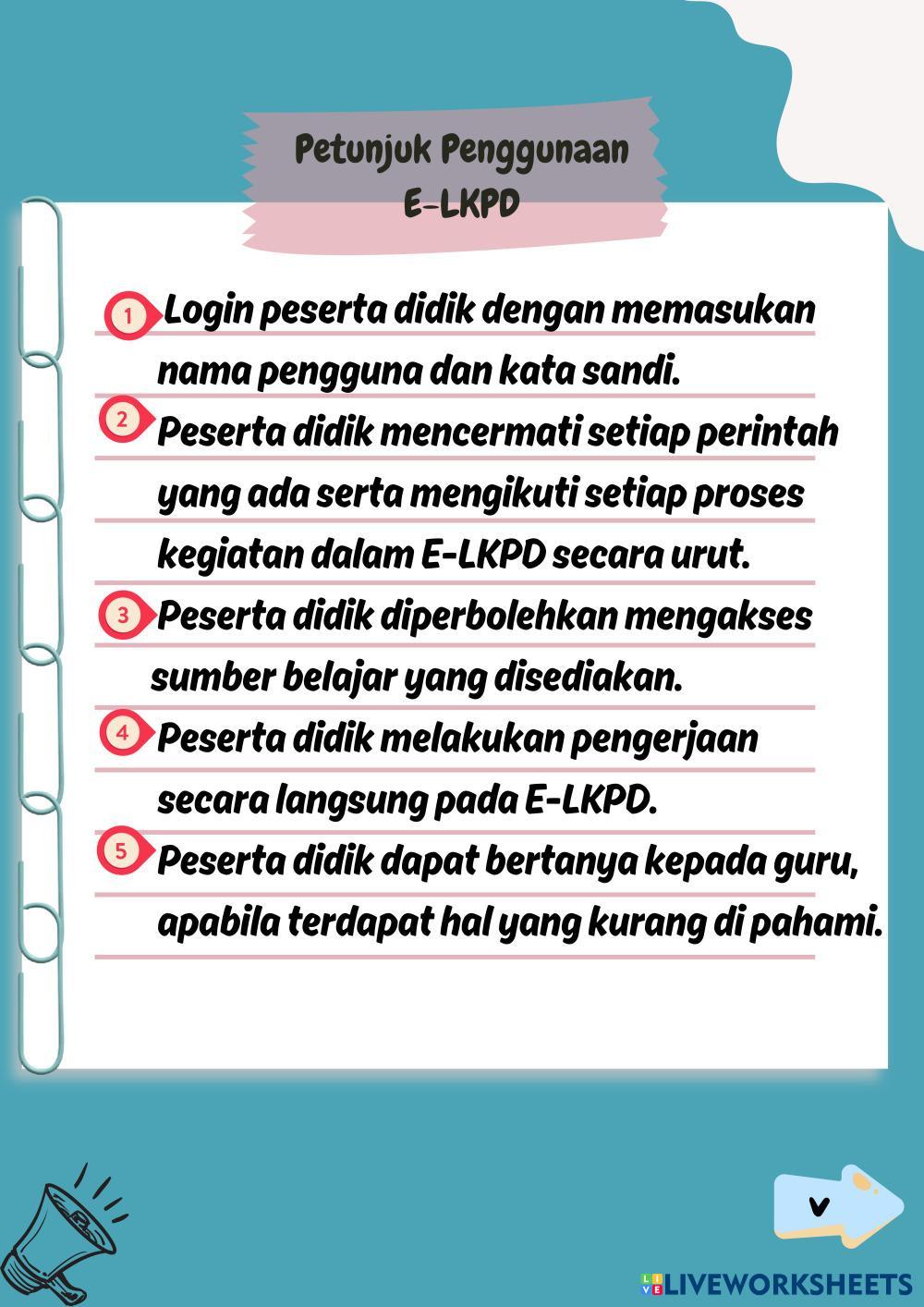 Petunjuk Penggunaan
E-LKPD

1 Login peserta didik dengan memasukan nama pengguna dan kata sandi.

2 Peserta didik mencermati setiap perintah yang ada serta mengikuti setiap proses kegiatan dalam E-LKPD secara urut.

3 Peserta didik diperbolehkan mengakses sumber belajar yang disediakan.

4 Peserta didik melakukan pengerjaan secara langsung pada E-LKPD.

5 Peserta didik dapat bertanya kepada guru, apabila terdapat hal yang kurang di pahami.

v

LIVEWORKSHEETS